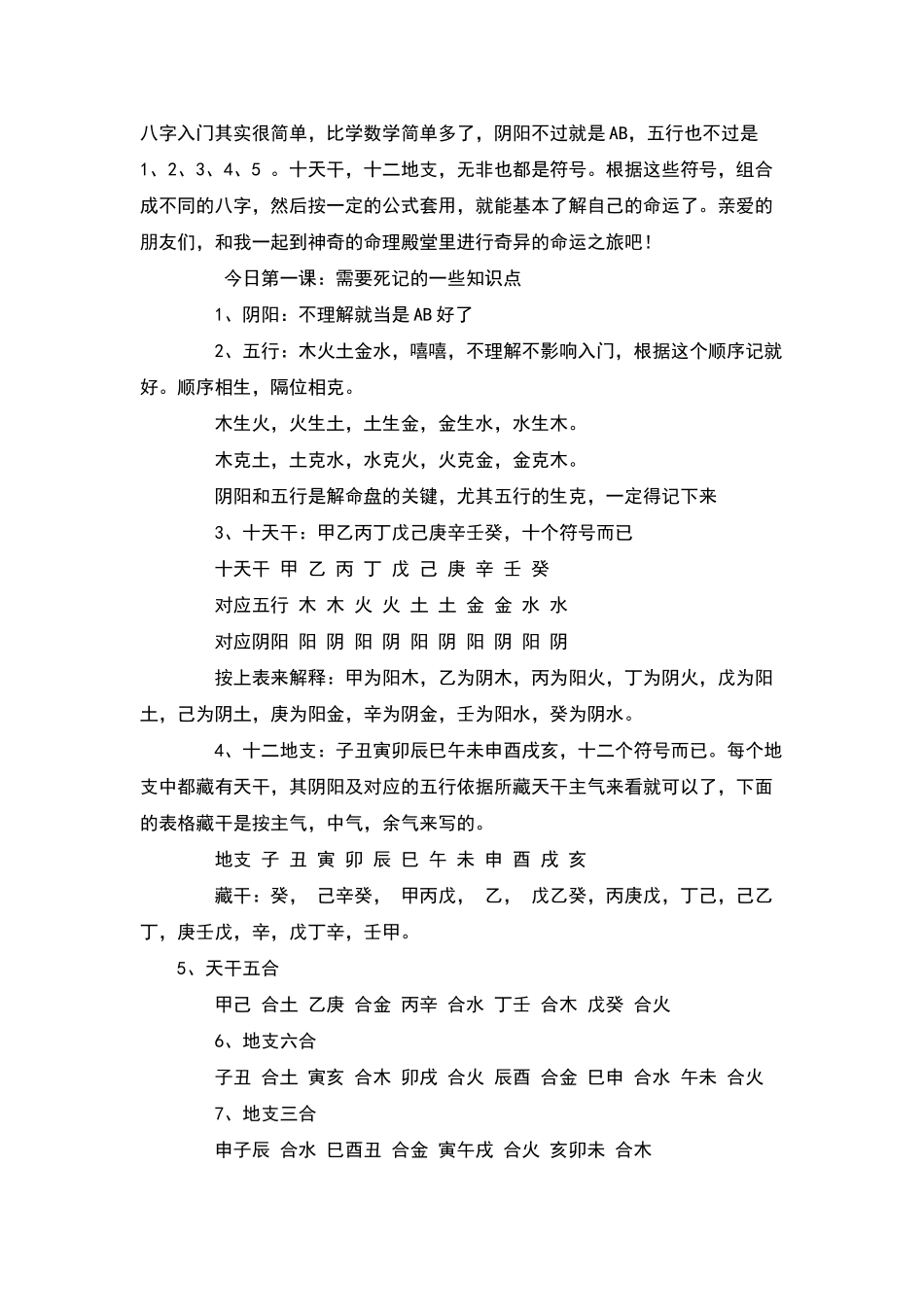 八字入门其实很简单，比学数学简单多了，阴阳不过就是AB，五行也不过是1、2、3、4、5 。十天干，十二地支，无非也都是符号。根据这些符号，组合成不同的八字，然后按一定的公式套用，就能基本了解自己的命运了。亲爱的朋友们，和我一起到神奇的命理殿堂里进行奇异的命运之旅吧!

今日第一课：需要死记的一些知识点

1、阴阳：不理解就当是AB好了

2、五行：木火土金水，嘻嘻，不理解不影响入门，根据这个顺序记就好。顺序相生，隔位相克。

木生火，火生土，土生金，金生水，水生木。

木克土，土克水，水克火，火克金，金克木。

阴阳和五行是解命盘的关键，尤其五行的生克，一定得记下来

3、十天干：甲乙丙丁戊己庚辛壬癸，十个符号而已

十天干 甲 乙 丙 丁 戊 己 庚 辛 壬 癸

对应五行 木 木 火 火 土 土 金 金 水 水

对应阴阳 阳 阴 阳 阴 阳 阴 阳 阴 阳 阴

按上表来解释：甲为阳木，乙为阴木，丙为阳火，丁为阴火，戊为阳土，己为阴土，庚为阳金，辛为阴金，壬为阳水，癸为阴水。

4、十二地支：子丑寅卯辰巳午未申酉戌亥，十二个符号而已。每个地支中都藏有天干，其阴阳及对应的五行依据所藏天干主气来看就可以了，下面的表格藏干是按主气，中气，余气来写的。

地支 子 丑 寅 卯 辰 巳 午 未 申 酉 戌 亥

藏干：癸， 己辛癸， 甲丙戊， 乙， 戊乙癸，丙庚戊，丁己，己乙丁，庚壬戊，辛，戊丁辛，壬甲。

5、天干五合

甲己 合土 乙庚 合金 丙辛 合水 丁壬 合木 戊癸 合火

6、地支六合

子丑 合土 寅亥 合木 卯戌 合火 辰酉 合金 巳申 合水 午未 合火

7、地支三合

申子辰 合水 巳酉丑 合金 寅午戌 合火 亥卯未 合木